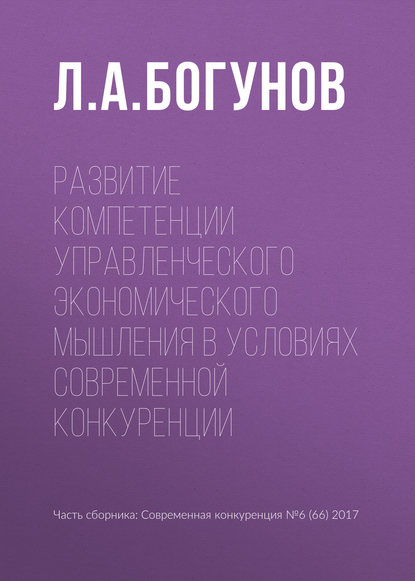 Л.А.БОГУНОВ

РАЗВИТИЕ КОМПЕТЕНЦИИ УПРАВЛЕНЧЕСКОГО ЭКОНОМИЧЕСКОГО МЫШЛЕНИЯ В УСЛОВИЯХ СОВРЕМЕННОЙ КОНКУРЕНЦИИ

Часть сборника: Современная конкуренция №6 (66) 2017